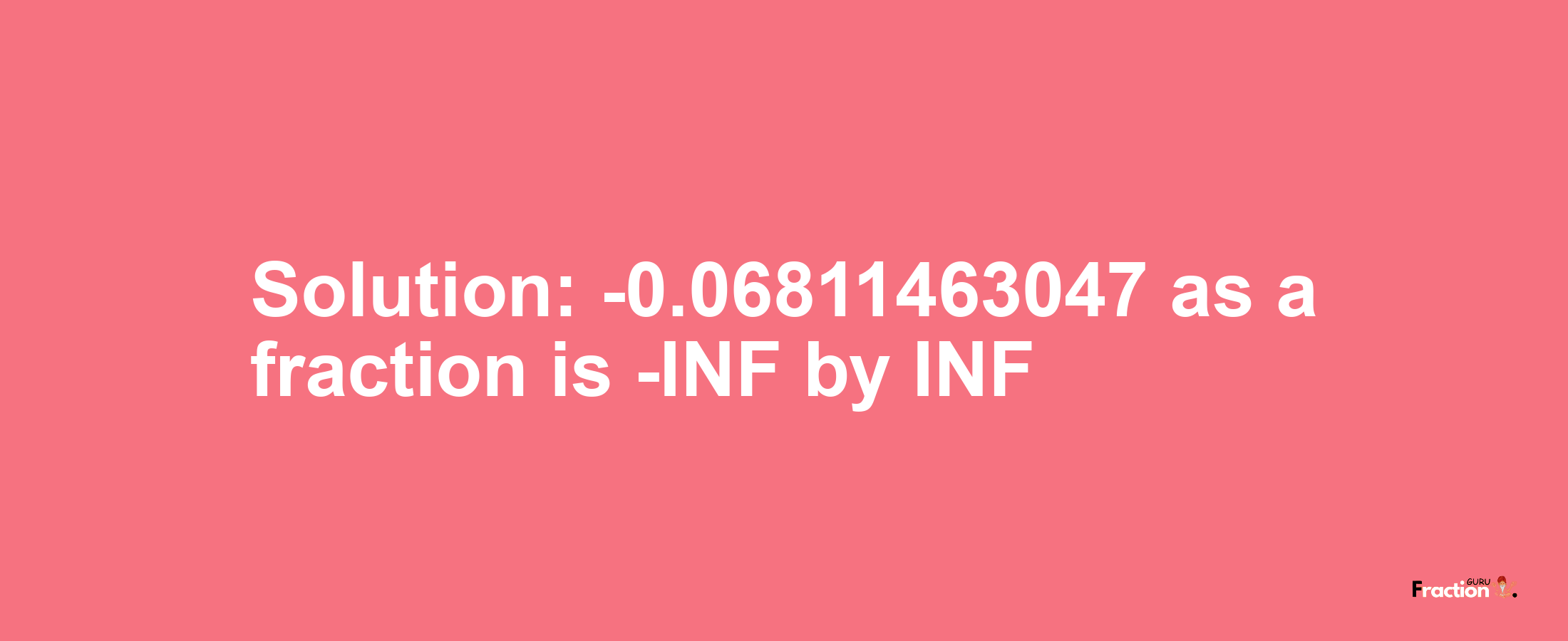 Solution: -0.06811463047 as a fraction is -INF by INF

Fraction GURU